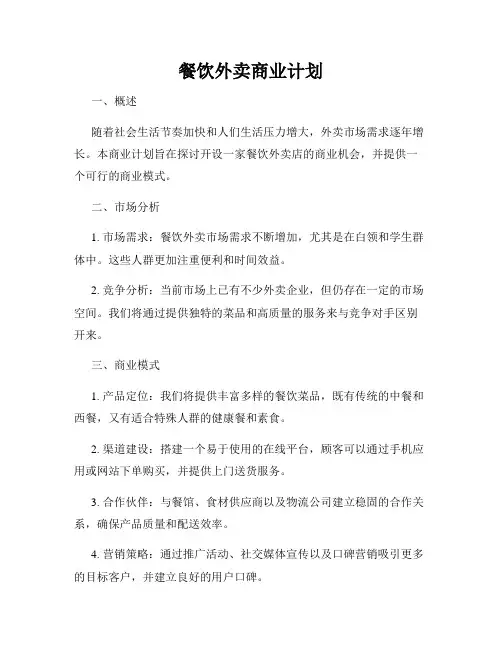 餐饮外卖商业计划

一、概述

随着社会生活节奏加快和人们生活压力增大，外卖市场需求逐年增长。本商业计划旨在探讨开设一家餐饮外卖店的商业机会，并提供一个可行的商业模式。

二、市场分析

1. 市场需求：餐饮外卖市场需求不断增加，尤其是在白领和学生群体中。这些人群更加注重便利和时间效益。

2. 竞争分析：当前市场上已有不少外卖企业，但仍存在一定的市场空间。我们将通过提供独特的菜品和高质量的服务来与竞争对手区别开来。

三、商业模式

1. 产品定位：我们将提供丰富多样的餐饮菜品，既有传统的中餐和西餐，又有适合特殊人群的健康餐和素食。

2. 渠道建设：搭建一个易于使用的在线平台，顾客可以通过手机应用或网站下单购买，并提供上门送货服务。

3. 合作伙伴：与餐馆、食材供应商以及物流公司建立稳固的合作关系，确保产品质量和配送效率。

4. 营销策略：通过推广活动、社交媒体宣传以及口碑营销吸引更多的目标客户，并建立良好的用户口碑。